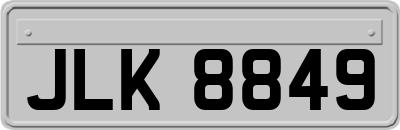 JLK 8849